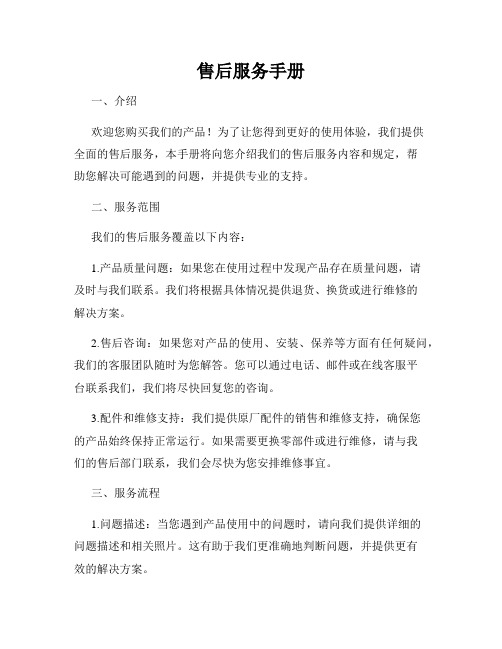 售后服务手册

一、介绍

欢迎您购买我们的产品！为了让您得到更好的使用体验，我们提供全面的售后服务，本手册将向您介绍我们的售后服务内容和规定，帮助您解决可能遇到的问题，并提供专业的支持。

二、服务范围

我们的售后服务覆盖以下内容：

1.产品质量问题：如果您在使用过程中发现产品存在质量问题，请及时与我们联系。我们将根据具体情况提供退货、换货或进行维修的解决方案。

2.售后咨询：如果您对产品的使用、安装、保养等方面有任何疑问，我们的客服团队随时为您解答。您可以通过电话、邮件或在线客服平台联系我们，我们将尽快回复您的咨询。

3.配件和维修支持：我们提供原厂配件的销售和维修支持，确保您的产品始终保持正常运行。如果需要更换零部件或进行维修，请与我们的售后部门联系，我们会尽快为您安排维修事宜。

三、服务流程

1.问题描述：当您遇到产品使用中的问题时，请向我们提供详细的问题描述和相关照片。这有助于我们更准确地判断问题，并提供更有效的解决方案。